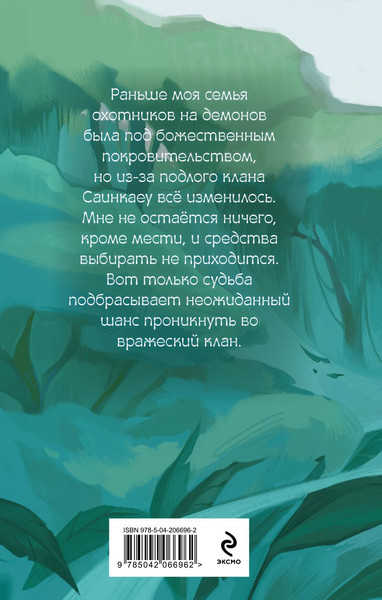 Раньше моя семья охотников на демонов была под божественным покровительством, но из-за подлого клана Саинкаеу всё изменилось. Мне не остаётся ничего, кроме мести, и средства выбирать не приходится. Вот только судьба подбрасывает неожиданный шанс проникнуть во вражеский клан.

ISBN 978-5-04-206696-2

9 785042 066962 >

ЭКСМО